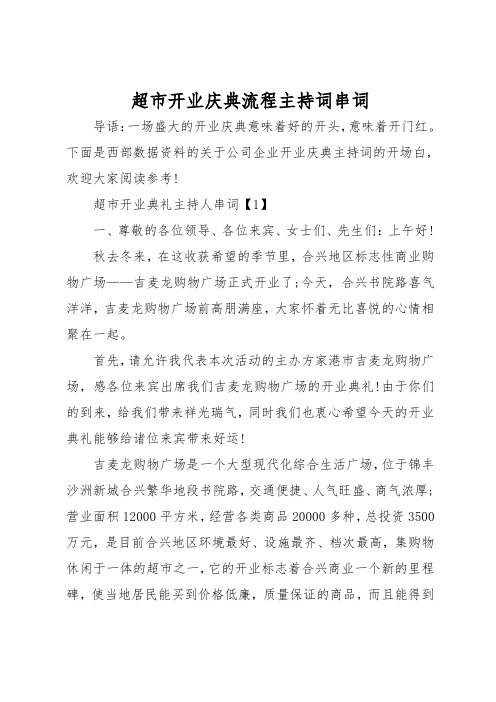 超市开业庆典流程主持词串词

导语：一场盛大的开业庆典意味着好的开头，意味着开门红。下面是西部数据资料的关于公司企业开业庆典主持词的开场白，欢迎大家阅读参考！

超市开业典礼主持人串词【1】

一、尊敬的各位领导、各位来宾、女士们、先生们：上午好！

秋去冬来，在这收获希望的季节里，合兴地区标志性商业购物广场——吉麦龙购物广场正式开业了；今天，合兴书院路喜气洋洋，吉麦龙购物广场前高朋满座，大家怀着无比喜悦的心情相聚在一起。

首先，请允许我代表本次活动的主办方家港市吉麦龙购物广场，感各位来宾出席我们吉麦龙购物广场的开业典礼！由于你们的到来，给我们带来祥光瑞气，同时我们也衷心希望今天的开业典礼能够给诸位来宾带来好运！

吉麦龙购物广场是一个大型现代化综合生活广场，位于锦丰沙洲新城合兴繁华地段书院路，交通便捷、人气旺盛、商气浓厚；营业面积12000平方米，经营各类商品20000多种，总投资3500万元，是目前合兴地区环境最好、设施最齐、档次最高，集购物休闲于一体的超市之一，它的开业标志着合兴商业一个新的里程碑，使当地居民能买到价格低廉，质量保证的商品，而且能得到